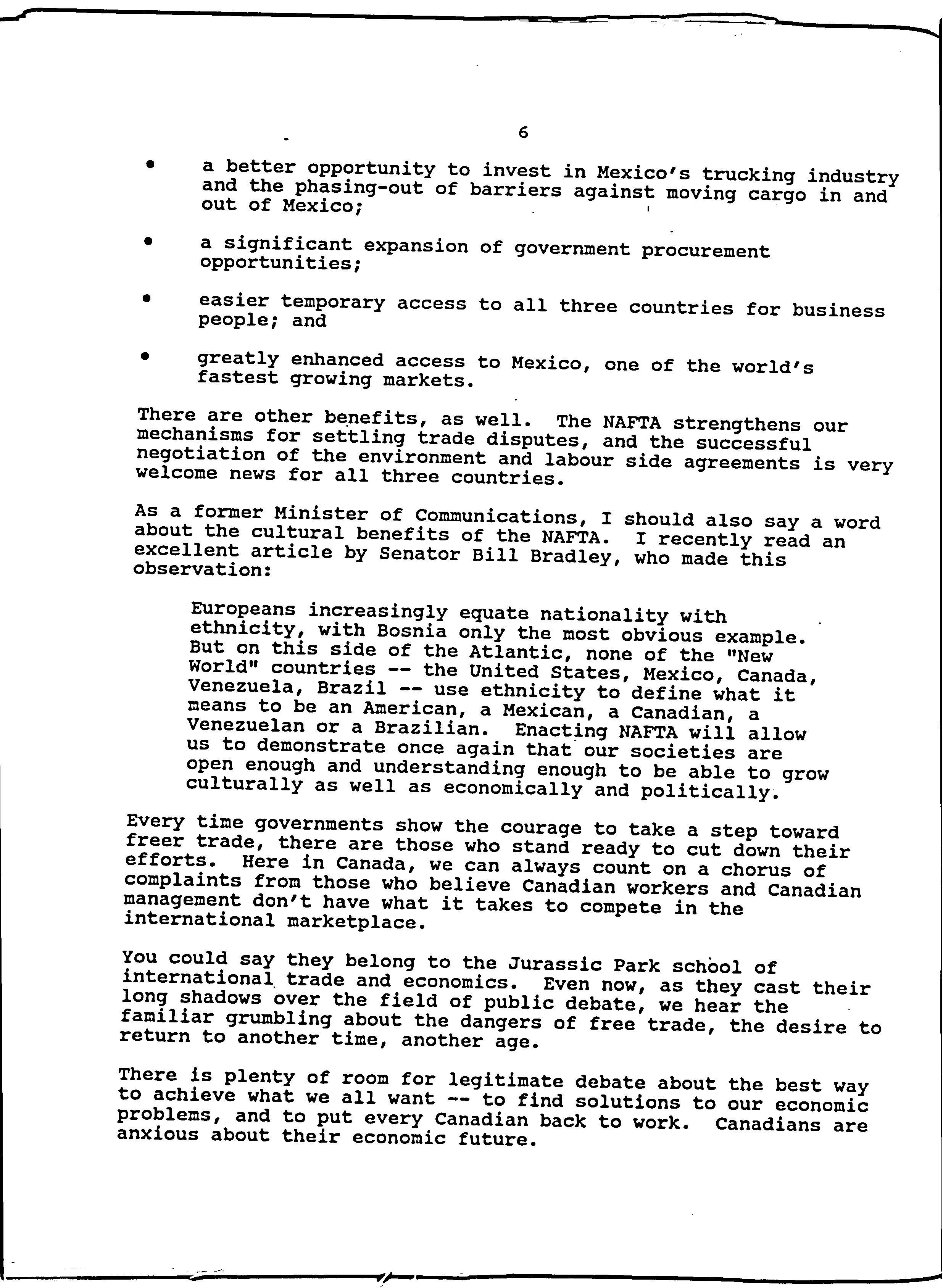 6

• a better opportunity to invest in Mexico's trucking industry and the phasing-out of barriers against moving cargo in and out of Mexico;

• a significant expansion of government procurement opportunities;

• easier temporary access to all three countries for business people; and

• greatly enhanced access to Mexico, one of the world's fastest growing markets.

There are other benefits, as well. The NAFTA strengthens our mechanisms for settling trade disputes, and the successful negotiation of the environment and labour side agreements is very welcome news for all three countries.

As a former Minister of Communications, I should also say a word about the cultural benefits of the NAFTA. I recently read an excellent article by Senator Bill Bradley, who made this observation:

Europeans increasingly equate nationality with ethnicity, with Bosnia only the most obvious example. But on this side of the Atlantic, none of the "New World" countries -- the United States, Mexico, Canada, Venezuela, Brazil -- use ethnicity to define what it means to be an American, a Mexican, a Canadian, a Venezuelan or a Brazilian. Enacting NAFTA will allow us to demonstrate once again that our societies are open enough and understanding enough to be able to grow culturally as well as economically and politically.

Every time governments show the courage to take a step toward freer trade, there are those who stand ready to cut down their efforts. Here in Canada, we can always count on a chorus of complaints from those who believe Canadian workers and Canadian management don't have what it takes to compete in the international marketplace.

You could say they belong to the Jurassic Park school of international trade and economics. Even now, as they cast their long shadows over the field of public debate, we hear the familiar grumbling about the dangers of free trade, the desire to return to another time, another age.

There is plenty of room for legitimate debate about the best way to achieve what we all want -- to find solutions to our economic problems, and to put every Canadian back to work. Canadians are anxious about their economic future.